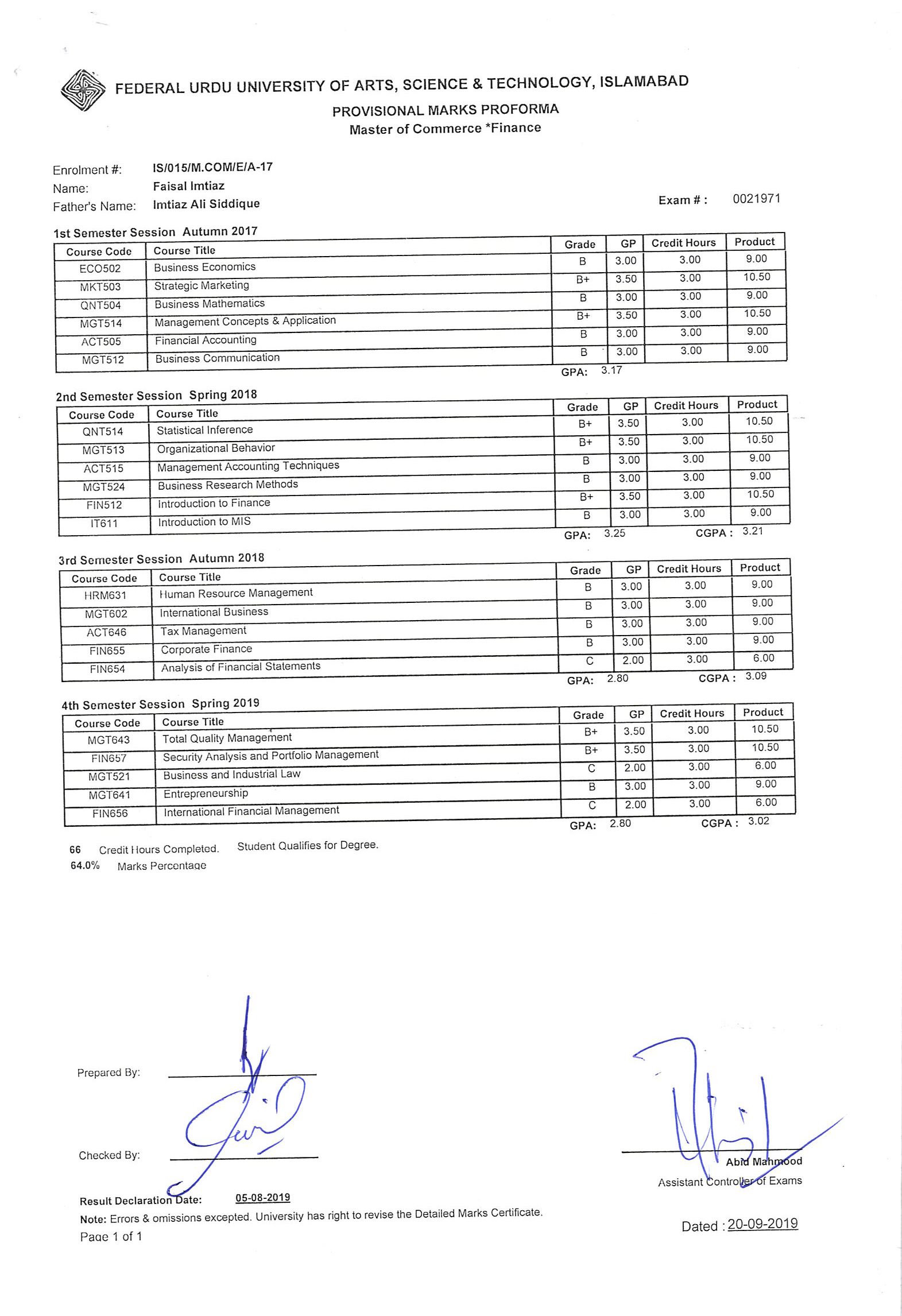 FEDERAL URDU UNIVERSITY OF ARTS, SCIENCE & TECHNOLOGY, ISLAMABAD
PROVISIONAL MARKS PROFORMA
Master of Commerce *Finance

Enrolment #: IS/015/M.COM/E/A-17
Name: Faisal Imtiaz
Father's Name: Imtiaz Ali Siddique
Exam # : 0021971

1st Semester Session Autumn 2017

| Course Code | Course Title | Grade | GP | Credit Hours | Product |
|---|---|---|---|---|---|
| ECO502 | Business Economics | B | 3.00 | 3.00 | 9.00 |
| MKT503 | Strategic Marketing | B+ | 3.50 | 3.00 | 10.50 |
| QNT504 | Business Mathematics | B | 3.00 | 3.00 | 9.00 |
| MGT514 | Management Concepts & Application | B+ | 3.50 | 3.00 | 10.50 |
| ACT505 | Financial Accounting | B | 3.00 | 3.00 | 9.00 |
| MGT512 | Business Communication | B | 3.00 | 3.00 | 9.00 |

GPA: 3.17

2nd Semester Session Spring 2018

| Course Code | Course Title | Grade | GP | Credit Hours | Product |
|---|---|---|---|---|---|
| QNT514 | Statistical Inference | B+ | 3.50 | 3.00 | 10.50 |
| MGT513 | Organizational Behavior | B+ | 3.50 | 3.00 | 10.50 |
| ACT515 | Management Accounting Techniques | B | 3.00 | 3.00 | 9.00 |
| MGT524 | Business Research Methods | B | 3.00 | 3.00 | 9.00 |
| FIN512 | Introduction to Finance | B+ | 3.50 | 3.00 | 10.50 |
| IT611 | Introduction to MIS | B | 3.00 | 3.00 | 9.00 |

GPA: 3.25 CGPA : 3.21

3rd Semester Session Autumn 2018

| Course Code | Course Title | Grade | GP | Credit Hours | Product |
|---|---|---|---|---|---|
| HRM631 | Human Resource Management | B | 3.00 | 3.00 | 9.00 |
| MGT602 | International Business | B | 3.00 | 3.00 | 9.00 |
| ACT646 | Tax Management | B | 3.00 | 3.00 | 9.00 |
| FIN655 | Corporate Finance | B | 3.00 | 3.00 | 9.00 |
| FIN654 | Analysis of Financial Statements | C | 2.00 | 3.00 | 6.00 |

GPA: 2.80 CGPA : 3.09

4th Semester Session Spring 2019

| Course Code | Course Title | Grade | GP | Credit Hours | Product |
|---|---|---|---|---|---|
| MGT643 | Total Quality Management | B+ | 3.50 | 3.00 | 10.50 |
| FIN657 | Security Analysis and Portfolio Management | B+ | 3.50 | 3.00 | 10.50 |
| MGT521 | Business and Industrial Law | C | 2.00 | 3.00 | 6.00 |
| MGT641 | Entrepreneurship | B | 3.00 | 3.00 | 9.00 |
| FIN656 | International Financial Management | C | 2.00 | 3.00 | 6.00 |

GPA: 2.80 CGPA : 3.02

66 Credit Hours Completed. Student Qualifies for Degree.
64.0% Marks Percentage

Prepared By:

Checked By:

Abid Mahmood
Assistant Controller of Exams

Result Declaration Date: 05-08-2019
Note: Errors & omissions excepted. University has right to revise the Detailed Marks Certificate.
Page 1 of 1

Dated : 20-09-2019